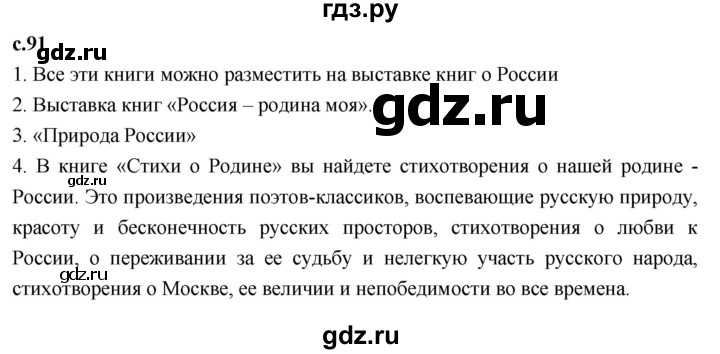 гдз.ру

с.91

gdz.ru

1. Все эти книги можно разместить на выставке книг о России

2. Выставка книг «Россия – родина моя».

gdz.ru

3. «Природа России»

4. В книге «Стихи о Родине» вы найдете стихотворения о нашей родине - России. Это произведения поэтов-классиков, воспевающие русскую природу, красоту и бесконечность русских просторов, стихотворения о любви к России, о переживании за ее судьбу и нелегкую участь русского народа, стихотворения о Москве, ее величии и непобедимости во все времена.

gdz.ru

gdz.ru

gdz.ru